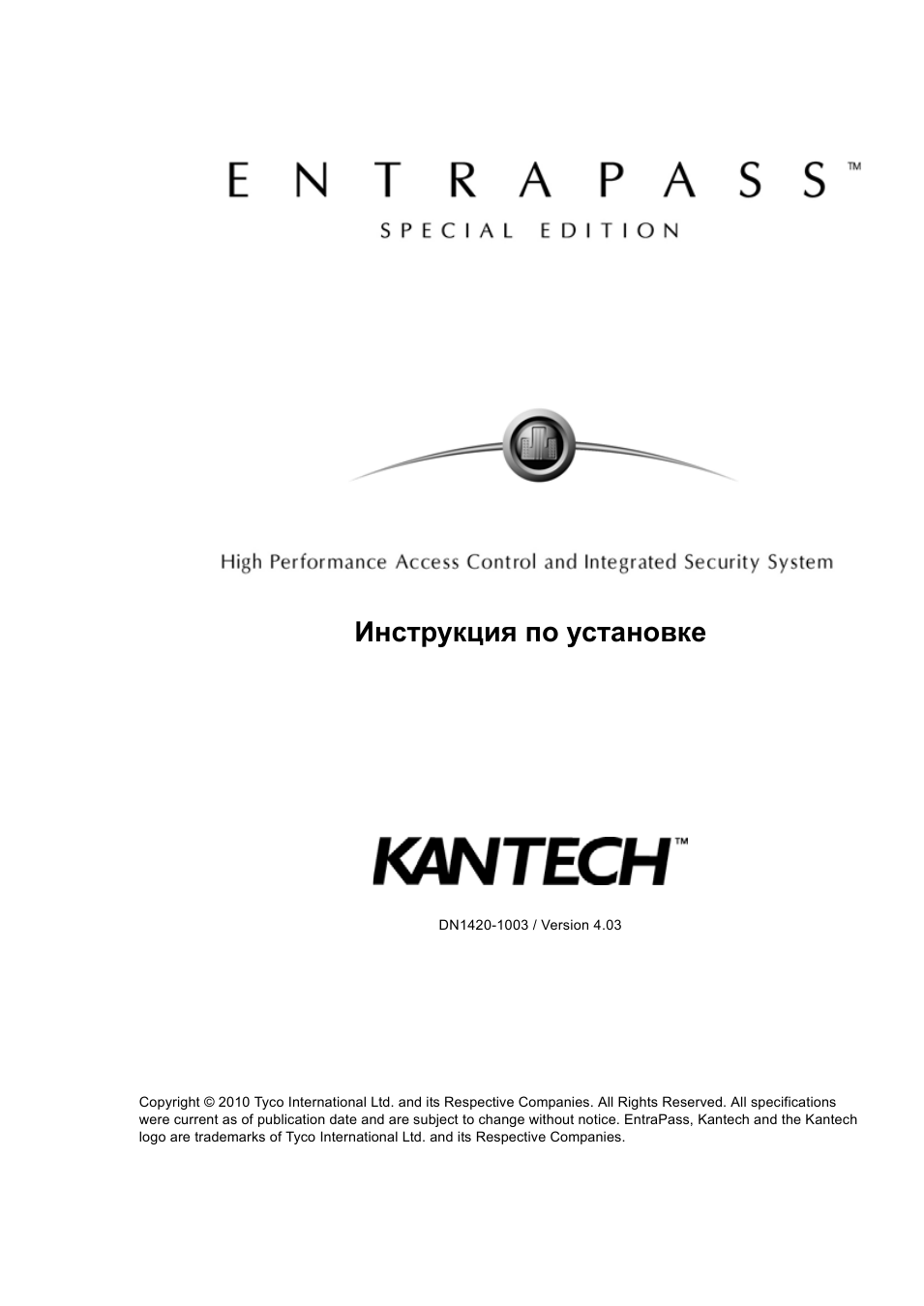 ENTRAPASS™
SPECIAL EDITION

High Performance Access Control and Integrated Security System

Инструкция по установке

KANTECH™

DN1420-1003 / Version 4.03

Copyright © 2010 Tyco International Ltd. and its Respective Companies. All Rights Reserved. All specifications were current as of publication date and are subject to change without notice. EntraPass, Kantech and the Kantech logo are trademarks of Tyco International Ltd. and its Respective Companies.